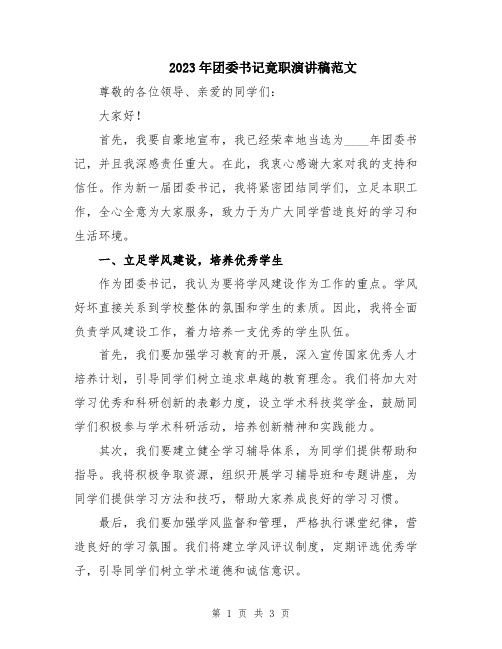 2023年团委书记竞职演讲稿范文

尊敬的各位领导、亲爱的同学们：

大家好！

首先，我要自豪地宣布，我已经荣幸地当选为____年团委书记，并且我深感责任重大。在此，我衷心感谢大家对我的支持和信任。作为新一届团委书记，我将紧密团结同学们，立足本职工作，全心全意为大家服务，致力于为广大同学营造良好的学习和生活环境。

一、立足学风建设，培养优秀学生

作为团委书记，我认为要将学风建设作为工作的重点。学风好坏直接关系到学校整体的氛围和学生的素质。因此，我将全面负责学风建设工作，着力培养一支优秀的学生队伍。

首先，我们要加强学习教育的开展，深入宣传国家优秀人才培养计划，引导同学们树立追求卓越的教育理念。我们将加大对学习优秀和科研创新的表彰力度，设立学术科技奖学金，鼓励同学们积极参与学术科研活动，培养创新精神和实践能力。

其次，我们要建立健全学习辅导体系，为同学们提供帮助和指导。我将积极争取资源，组织开展学习辅导班和专题讲座，为同学们提供学习方法和技巧，帮助大家养成良好的学习习惯。

最后，我们要加强学风监督和管理，严格执行课堂纪律，营造良好的学习氛围。我们将建立学风评议制度，定期评选优秀学子，引导同学们树立学术道德和诚信意识。

第 1 页 共 3 页